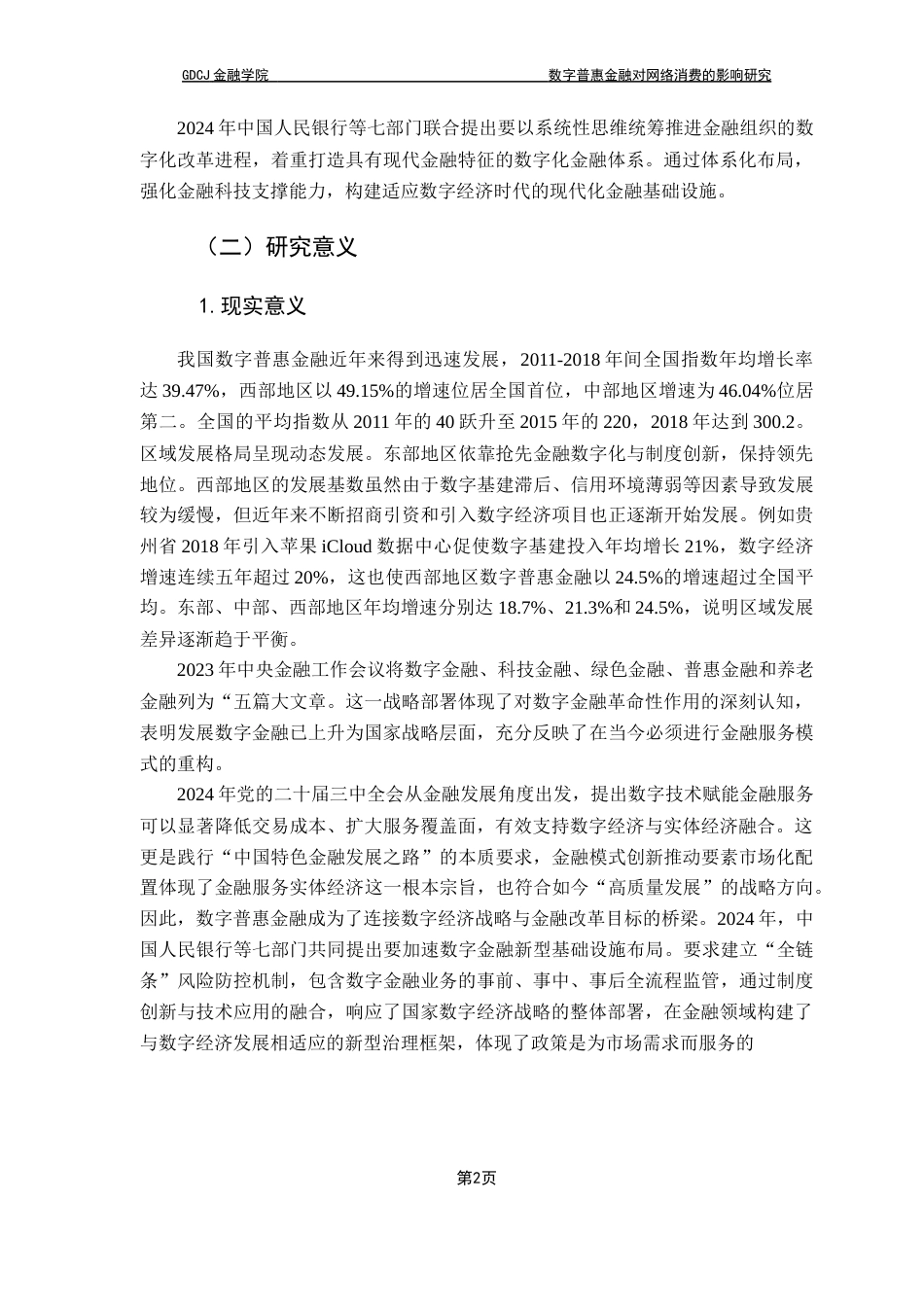 GDCJ 金融学院　　数字普惠金融对网络消费的影响研究

2024 年中国人民银行等七部门联合提出要以系统性思维统筹推进金融组织的数字化改革进程，着重打造具有现代金融特征的数字化金融体系。通过体系化布局，强化金融科技支撑能力，构建适应数字经济时代的现代化金融基础设施。

（二）研究意义

1. 现实意义

我国数字普惠金融近年来得到迅速发展，2011-2018 年间全国指数年均增长率达 39.47%，西部地区以 49.15%的增速位居全国首位，中部地区增速为 46.04%位居第二。全国的平均指数从 2011 年的 40 跃升至 2015 年的 220，2018 年达到 300.2。区域发展格局呈现动态发展。东部地区依靠抢先金融数字化与制度创新，保持领先地位。西部地区的发展基数虽然由于数字基建滞后、信用环境薄弱等因素导致发展较为缓慢，但近年来不断招商引资和引入数字经济项目也正逐渐开始发展。例如贵州省 2018 年引入苹果 iCloud 数据中心促使数字基建投入年均增长 21%，数字经济增速连续五年超过 20%，这也使西部地区数字普惠金融以 24.5%的增速超过全国平均。东部、中部、西部地区年均增速分别达 18.7%、21.3%和 24.5%，说明区域发展差异逐渐趋于平衡。

2023 年中央金融工作会议将数字金融、科技金融、绿色金融、普惠金融和养老金融列为“五篇大文章。这一战略部署体现了对数字金融革命性作用的深刻认知，表明发展数字金融已上升为国家战略层面，充分反映了在当今必须进行金融服务模式的重构。

2024 年党的二十届三中全会从金融发展角度出发，提出数字技术赋能金融服务可以显著降低交易成本、扩大服务覆盖面，有效支持数字经济与实体经济融合。这更是践行“中国特色金融发展之路”的本质要求，金融模式创新推动要素市场化配置体现了金融服务实体经济这一根本宗旨，也符合如今“高质量发展”的战略方向。因此，数字普惠金融成为了连接数字经济战略与金融改革目标的桥梁。2024 年，中国人民银行等七部门共同提出要加速数字金融新型基础设施布局。要求建立“全链条”风险防控机制，包含数字金融业务的事前、事中、事后全流程监管，通过制度创新与技术应用的融合，响应了国家数字经济战略的整体部署，在金融领域构建了与数字经济发展相适应的新型治理框架，体现了政策是为市场需求而服务的

第2页